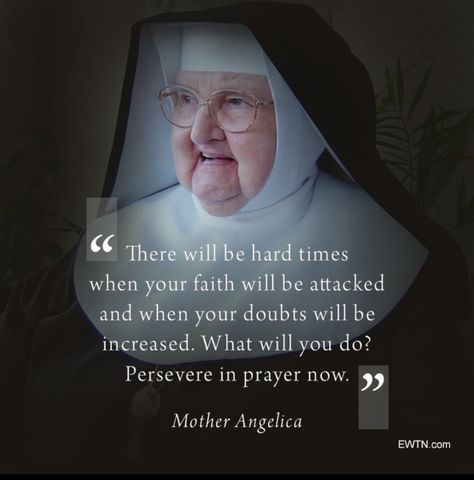 “ There will be hard times when your faith will be attacked and when your doubts will be increased. What will you do? Persevere in prayer now. ”

Mother Angelica

EWTN.com